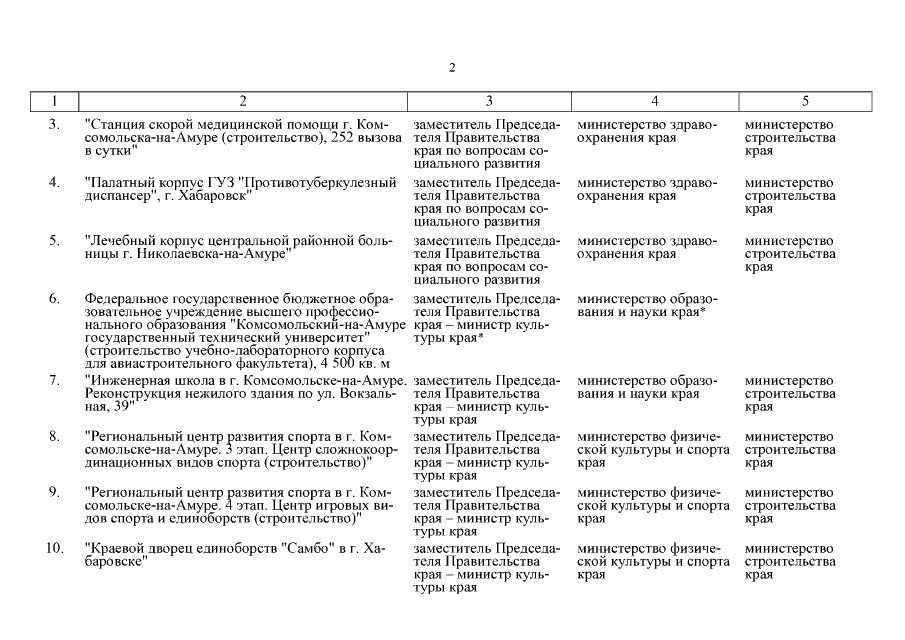 2

| 1 | 2 | 3 | 4 | 5 |
|---|---|---|---|---|
| 3. | "Станция скорой медицинской помощи г. Комсомольска-на-Амуре (строительство), 252 вызова в сутки" | заместитель Председателя Правительства края по вопросам социального развития | министерство здравоохранения края | министерство строительства края |
| 4. | "Палатный корпус ГУЗ "Противотуберкулезный диспансер", г. Хабаровск" | заместитель Председателя Правительства края по вопросам социального развития | министерство здравоохранения края | министерство строительства края |
| 5. | "Лечебный корпус центральной районной больницы г. Николаевска-на-Амуре" | заместитель Председателя Правительства края по вопросам социального развития | министерство здравоохранения края | министерство строительства края |
| 6. | Федеральное государственное бюджетное образовательное учреждение высшего профессионального образования "Комсомольский-на-Амуре государственный технический университет" (строительство учебно-лабораторного корпуса для авиастроительного факультета), 4 500 кв. м | заместитель Председателя Правительства края – министр культуры края* | министерство образования и науки края* | |
| 7. | "Инженерная школа в г. Комсомольске-на-Амуре. Реконструкция нежилого здания по ул. Вокзальная, 39" | заместитель Председателя Правительства края – министр культуры края | министерство образования и науки края | министерство строительства края |
| 8. | "Региональный центр развития спорта в г. Комсомольске-на-Амуре. 3 этап. Центр сложнокоординационных видов спорта (строительство)" | заместитель Председателя Правительства края – министр культуры края | министерство физической культуры и спорта края | министерство строительства края |
| 9. | "Региональный центр развития спорта в г. Комсомольске-на-Амуре. 4 этап. Центр игровых видов спорта и единоборств (строительство)" | заместитель Председателя Правительства края – министр культуры края | министерство физической культуры и спорта края | министерство строительства края |
| 10. | "Краевой дворец единоборств "Самбо" в г. Хабаровске" | заместитель Председателя Правительства края – министр культуры края | министерство физической культуры и спорта края | министерство строительства края |